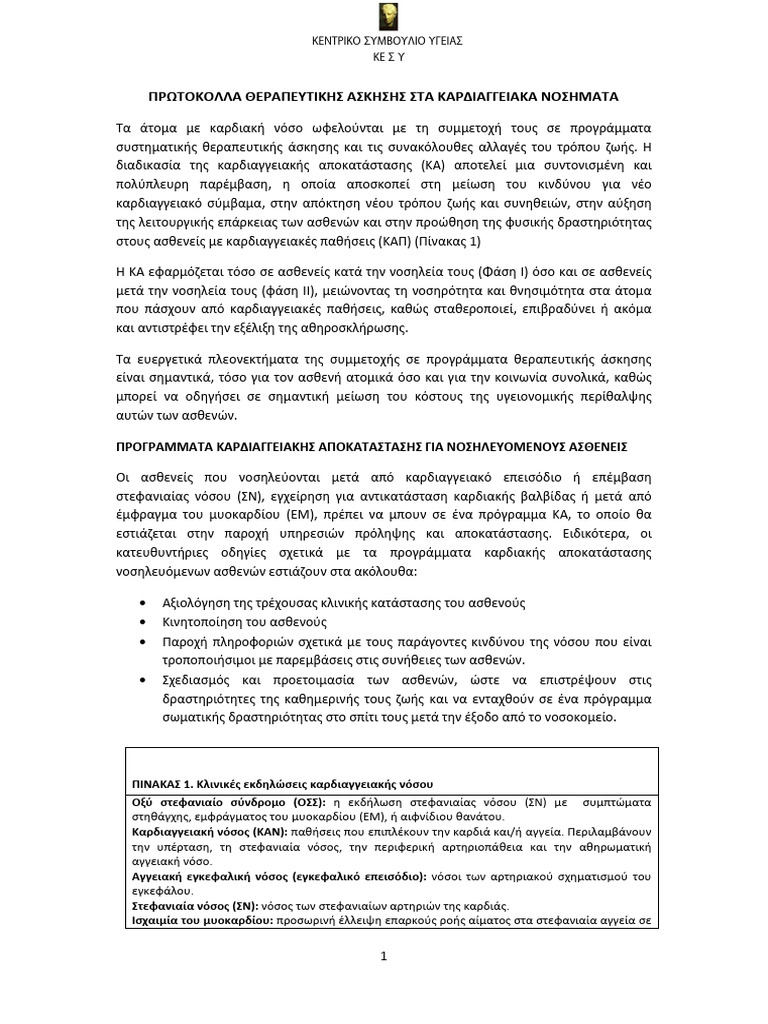 ΚΕΝΤΡΙΚΟ ΣΥΜΒΟΥΛΙΟ ΥΓΕΙΑΣ
ΚΕ Σ Υ

ΠΡΩΤΟΚΟΛΛΑ ΘΕΡΑΠΕΥΤΙΚΗΣ ΑΣΚΗΣΗΣ ΣΤΑ ΚΑΡΔΙΑΓΓΕΙΑΚΑ ΝΟΣΗΜΑΤΑ

Τα άτομα με καρδιακή νόσο ωφελούνται με τη συμμετοχή τους σε προγράμματα συστηματικής θεραπευτικής άσκησης και τις συνακόλουθες αλλαγές του τρόπου ζωής. Η διαδικασία της καρδιαγγειακής αποκατάστασης (ΚΑ) αποτελεί μια συντονισμένη και πολύπλευρη παρέμβαση, η οποία αποσκοπεί στη μείωση του κινδύνου για νέο καρδιαγγειακό σύμβαμα, στην απόκτηση νέου τρόπου ζωής και συνηθειών, στην αύξηση της λειτουργικής επάρκειας των ασθενών και στην προώθηση της φυσικής δραστηριότητας στους ασθενείς με καρδιαγγειακές παθήσεις (ΚΑΠ) (Πίνακας 1)

Η ΚΑ εφαρμόζεται τόσο σε ασθενείς κατά την νοσηλεία τους (Φάση Ι) όσο και σε ασθενείς μετά την νοσηλεία τους (φάση ΙΙ), μειώνοντας τη νοσηρότητα και θνησιμότητα στα άτομα που πάσχουν από καρδιαγγειακές παθήσεις, καθώς σταθεροποιεί, επιβραδύνει ή ακόμα και αντιστρέφει την εξέλιξη της αθηροσκλήρωσης.

Τα ευεργετικά πλεονεκτήματα της συμμετοχής σε προγράμματα θεραπευτικής άσκησης είναι σημαντικά, τόσο για τον ασθενή ατομικά όσο και για την κοινωνία συνολικά, καθώς μπορεί να οδηγήσει σε σημαντική μείωση του κόστους της υγειονομικής περίθαλψης αυτών των ασθενών.

ΠΡΟΓΡΑΜΜΑΤΑ ΚΑΡΔΙΑΓΓΕΙΑΚΗΣ ΑΠΟΚΑΤΑΣΤΑΣΗΣ ΓΙΑ ΝΟΣΗΛΕΥΟΜΕΝΟΥΣ ΑΣΘΕΝΕΙΣ

Οι ασθενείς που νοσηλεύονται μετά από καρδιαγγειακό επεισόδιο ή επέμβαση στεφανιαίας νόσου (ΣΝ), εγχείρηση για αντικατάσταση καρδιακής βαλβίδας ή μετά από έμφραγμα του μυοκαρδίου (ΕΜ), πρέπει να μπουν σε ένα πρόγραμμα ΚΑ, το οποίο θα εστιάζεται στην παροχή υπηρεσιών πρόληψης και αποκατάστασης. Ειδικότερα, οι κατευθυντήριες οδηγίες σχετικά με τα προγράμματα καρδιακής αποκατάστασης νοσηλευόμενων ασθενών εστιάζουν στα ακόλουθα:

• Αξιολόγηση της τρέχουσας κλινικής κατάστασης του ασθενούς
• Κινητοποίηση του ασθενούς
• Παροχή πληροφοριών σχετικά με τους παράγοντες κινδύνου της νόσου που είναι τροποποιήσιμοι με παρεμβάσεις στις συνήθειες των ασθενών.
• Σχεδιασμός και προετοιμασία των ασθενών, ώστε να επιστρέψουν στις δραστηριότητες της καθημερινής τους ζωής και να ενταχθούν σε ένα πρόγραμμα σωματικής δραστηριότητας στο σπίτι τους μετά την έξοδο από το νοσοκομείο.

ΠΙΝΑΚΑΣ 1. Κλινικές εκδηλώσεις καρδιαγγειακής νόσου
Οξύ στεφανιαίο σύνδρομο (ΟΣΣ): η εκδήλωση στεφανιαίας νόσου (ΣΝ) με συμπτώματα στηθάγχης, εμφράγματος του μυοκαρδίου (ΕΜ), ή αιφνίδιου θανάτου.
Καρδιαγγειακή νόσος (ΚΑΝ): παθήσεις που επιπλέκουν την καρδιά και/ή αγγεία. Περιλαμβάνουν την υπέρταση, τη στεφανιαία νόσος, την περιφερική αρτηριοπάθεια και την αθηρωματική αγγειακή νόσο.
Αγγειακή εγκεφαλική νόσος (εγκεφαλικό επεισόδιο): νόσοι των αρτηριακού σχηματισμού του εγκεφάλου.
Στεφανιαία νόσος (ΣΝ): νόσος των στεφανιαίων αρτηριών της καρδιάς.
Ισχαιμία του μυοκαρδίου: προσωρινή έλλειψη επαρκούς ροής αίματος στα στεφανιαία αγγεία σε

1